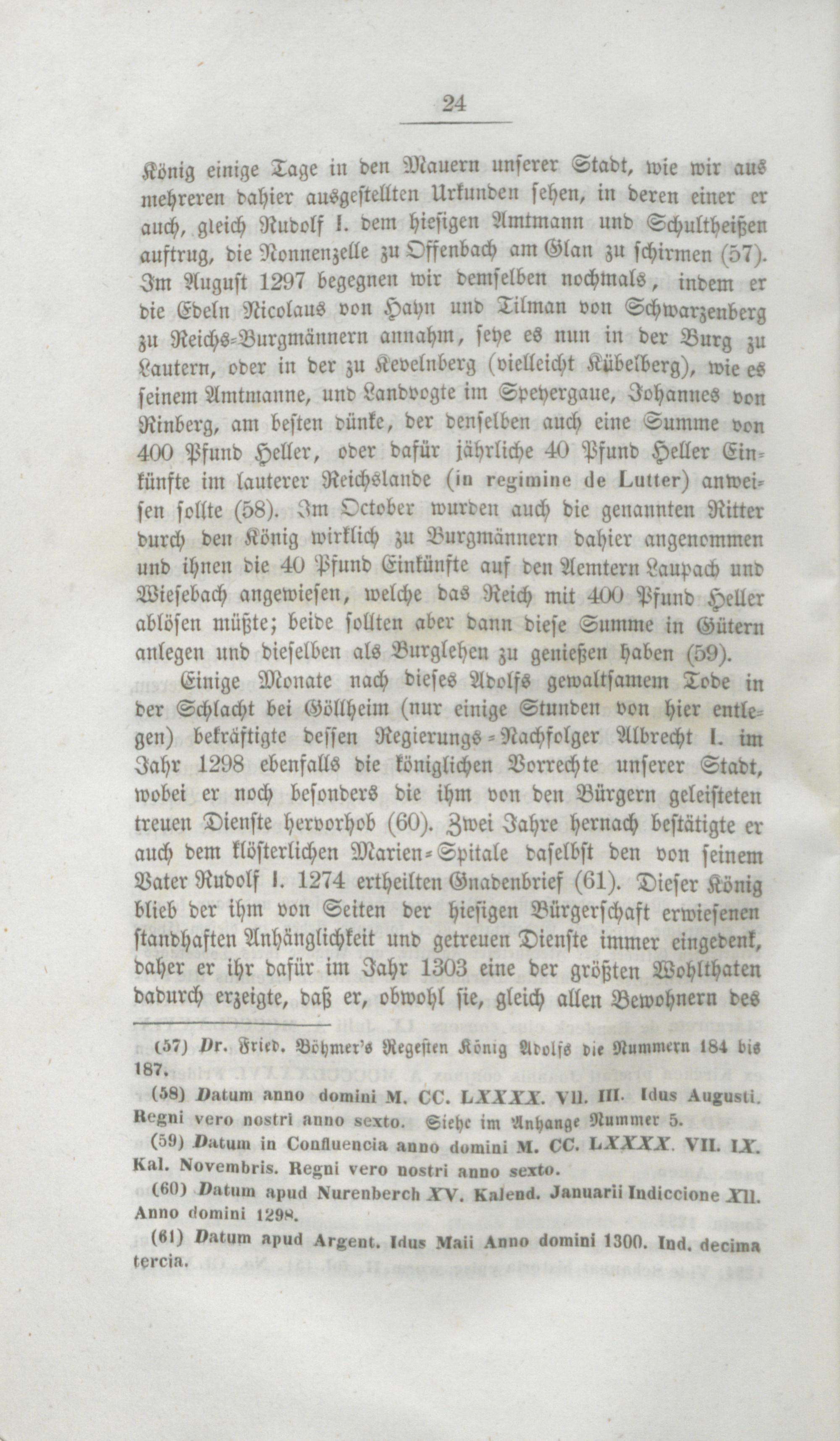 24

König einige Tage in den Mauern unserer Stadt, wie wir aus mehreren dahier ausgestellten Urkunden sehen, in deren einer er auch, gleich Rudolf I. dem hiesigen Amtmann und Schultheißen auftrug, die Nonnenzelle zu Offenbach am Glan zu schirmen (57). Im August 1297 begegnen wir demselben nochmals, indem er die Edeln Nicolaus von Hayn und Tilman von Schwarzenberg zu Reichs-Burgmännern annahm, seye es nun in der Burg zu Lautern, oder in der zu Kevelnberg (vielleicht Kübelberg), wie es seinem Amtmanne, und Landvogte im Speyergaue, Johannes von Rinberg, am besten dünke, der denselben auch eine Summe von 400 Pfund Heller, oder dafür jährliche 40 Pfund Heller Einkünfte im lauterer Reichslande (in regimine de Lutter) anweisen sollte (58). Im October wurden auch die genannten Ritter durch den König wirklich zu Burgmännern dahier angenommen und ihnen die 40 Pfund Einkünfte auf den Aemtern Laupach und Wiesebach angewiesen, welche das Reich mit 400 Pfund Heller ablösen müßte; beide sollten aber dann diese Summe in Gütern anlegen und dieselben als Burglehen zu genießen haben (59).

Einige Monate nach dieses Adolfs gewaltsamem Tode in der Schlacht bei Göllheim (nur einige Stunden von hier entlegen) bekräftigte dessen Regierungs-Nachfolger Albrecht I. im Jahr 1298 ebenfalls die königlichen Vorrechte unserer Stadt, wobei er noch besonders die ihm von den Bürgern geleisteten treuen Dienste hervorhob (60). Zwei Jahre hernach bestätigte er auch dem klösterlichen Marien-Spitale daselbst den von seinem Vater Rudolf I. 1274 ertheilten Gnadenbrief (61). Dieser König blieb der ihm von Seiten der hiesigen Bürgerschaft erwiesenen standhaften Anhänglichkeit und getreuen Dienste immer eingedenk, daher er ihr dafür im Jahr 1303 eine der größten Wohlthaten dadurch erzeigte, daß er, obwohl sie, gleich allen Bewohnern des

(57) Dr. Fried. Böhmer's Regesten König Adolfs die Nummern 184 bis 187.

(58) Datum anno domini M. CC. LXXXX. VII. III. Idus Augusti. Regni vero nostri anno sexto. Siehe im Anhange Nummer 5.

(59) Datum in Confluencia anno domini M. CC. LXXXX. VII. IX. Kal. Novembris. Regni vero nostri anno sexto.

(60) Datum apud Nurenberch XV. Kalend. Januarii Indiccione XII. Anno domini 1298.

(61) Datum apud Argent. Idus Maii Anno domini 1300. Ind. decima tercia.